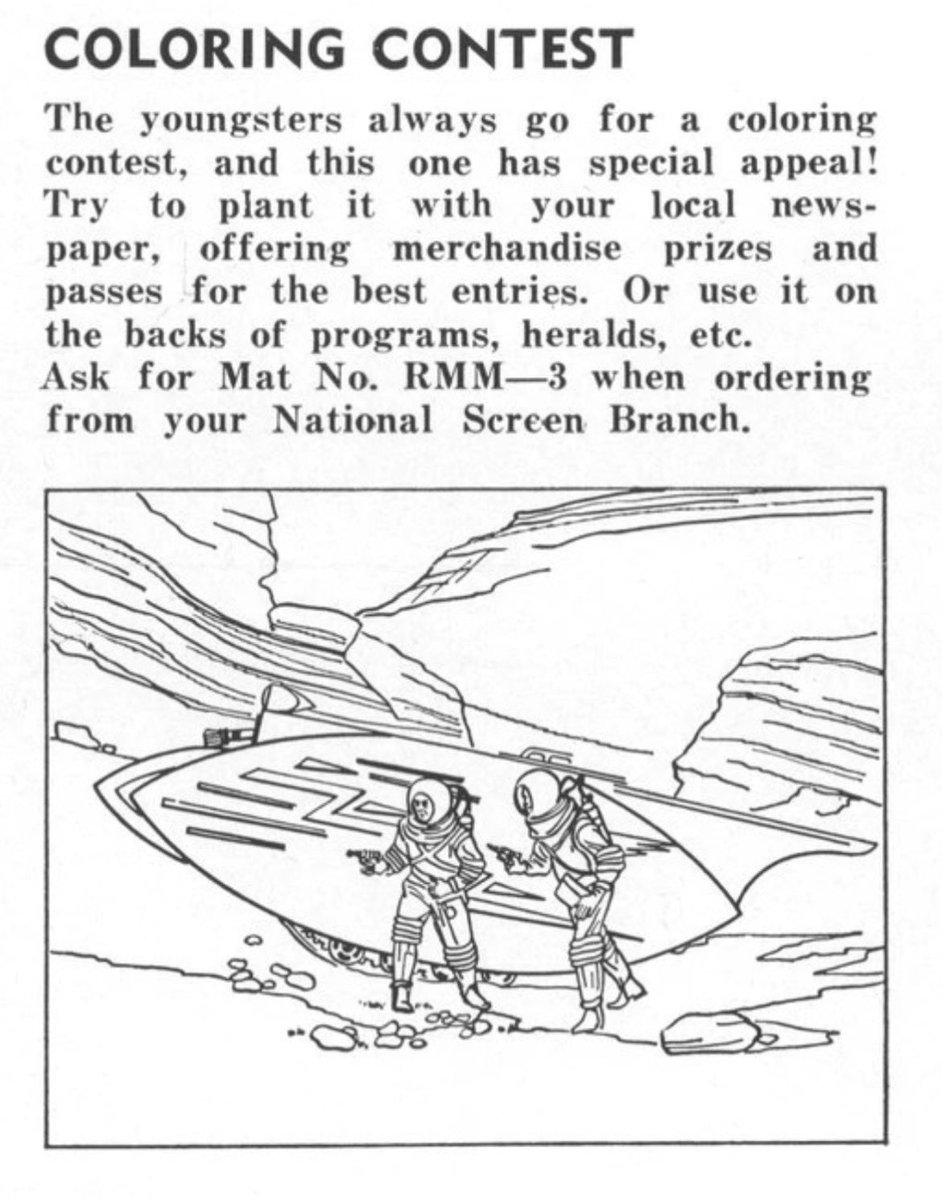 COLORING CONTEST

The youngsters always go for a coloring contest, and this one has special appeal! Try to plant it with your local newspaper, offering merchandise prizes and passes for the best entries. Or use it on the backs of programs, heralds, etc.
Ask for Mat No. RMM—3 when ordering from your National Screen Branch.